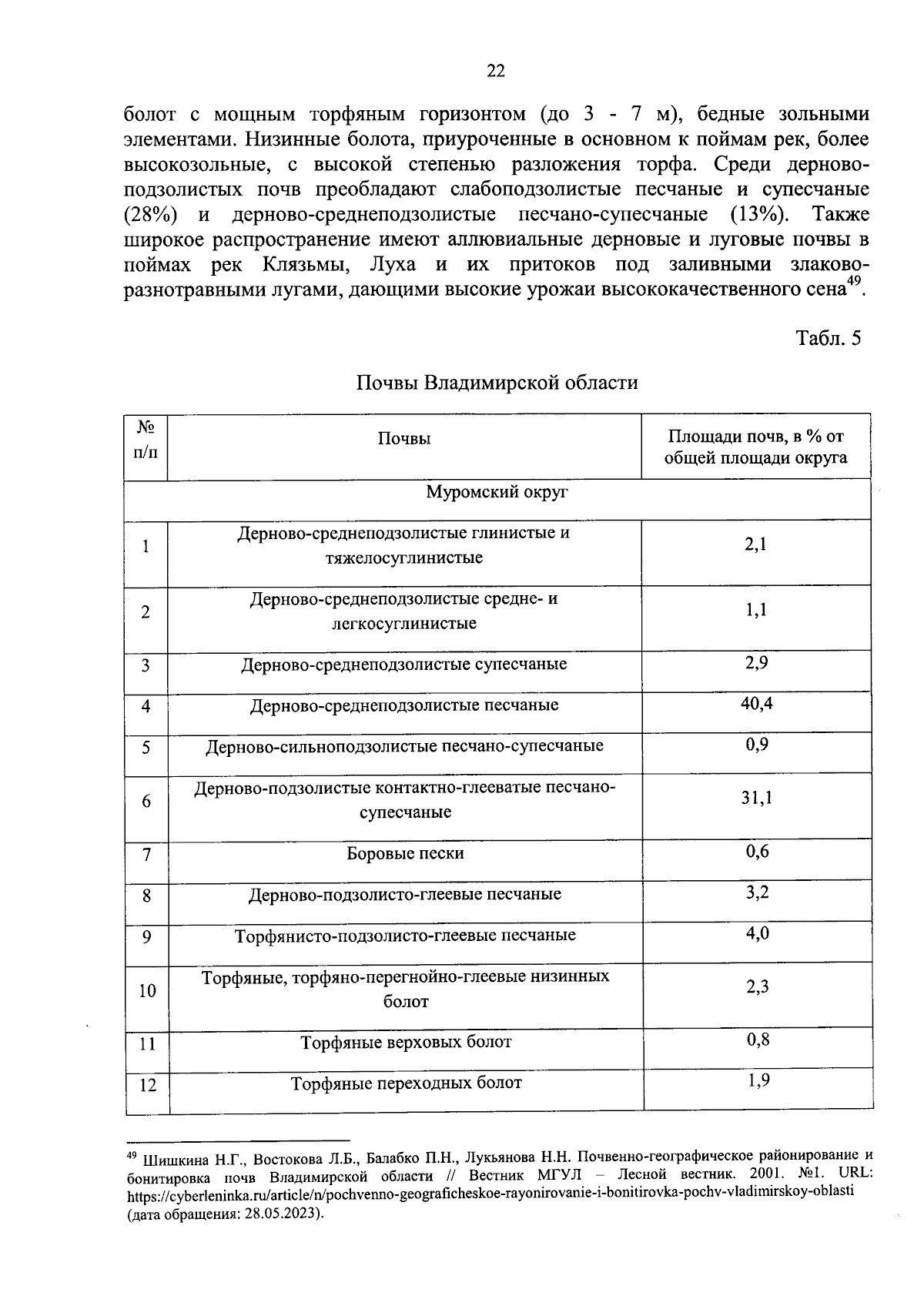 22

болот с мощным торфяным горизонтом (до 3 - 7 м), бедные зольными элементами. Низинные болота, приуроченные в основном к поймам рек, более высокозольные, с высокой степенью разложения торфа. Среди дерново-подзолистых почв преобладают слабоподзолистые песчаные и супесчаные (28%) и дерново-среднеподзолистые песчано-супесчаные (13%). Также широкое распространение имеют аллювиальные дерновые и луговые почвы в поймах рек Клязьмы, Луха и их притоков под заливными злаково-разнотравными лугами, дающими высокие урожаи высококачественного сена$^{49}$.

Табл. 5

Почвы Владимирской области

| № п/п | Почвы | Площади почв, в % от общей площади округа |
|---|---|---|
| Муромский округ | | |
| 1 | Дерново-среднеподзолистые глинистые и тяжелосуглинистые | 2,1 |
| 2 | Дерново-среднеподзолистые средне- и легкосуглинистые | 1,1 |
| 3 | Дерново-среднеподзолистые супесчаные | 2,9 |
| 4 | Дерново-среднеподзолистые песчаные | 40,4 |
| 5 | Дерново-сильноподзолистые песчано-супесчаные | 0,9 |
| 6 | Дерново-подзолистые контактно-глееватые песчано-супесчаные | 31,1 |
| 7 | Боровые пески | 0,6 |
| 8 | Дерново-подзолисто-глеевые песчаные | 3,2 |
| 9 | Торфянисто-подзолисто-глеевые песчаные | 4,0 |
| 10 | Торфяные, торфяно-перегнойно-глеевые низинных болот | 2,3 |
| 11 | Торфяные верховых болот | 0,8 |
| 12 | Торфяные переходных болот | 1,9 |

$^{49}$ Шишкина Н.Г., Востокова Л.Б., Балабко П.Н., Лукьянова Н.Н. Почвенно-географическое районирование и бонитировка почв Владимирской области // Вестник МГУЛ – Лесной вестник. 2001. №1. URL: https://cyberleninka.ru/article/n/pochvenno-geograficheskoe-rayonirovanie-i-bonitirovka-pochv-vladimirskoy-oblasti (дата обращения: 28.05.2023).